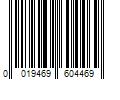 0 019469 604469